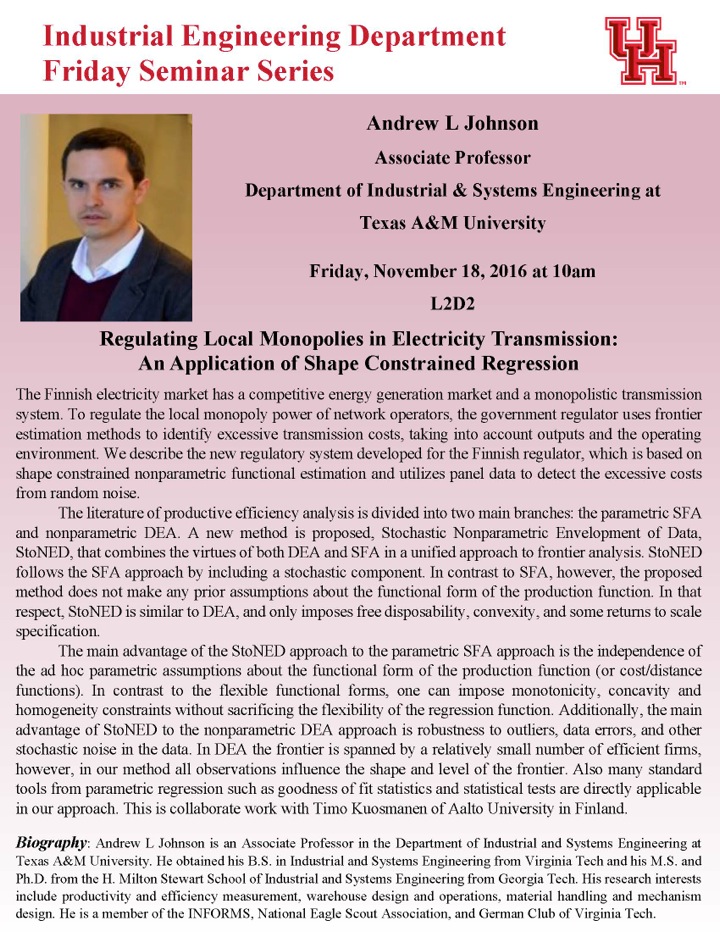 Industrial Engineering Department
Friday Seminar Series

UH

Andrew L Johnson

Associate Professor

Department of Industrial & Systems Engineering at

Texas A&M University

Friday, November 18, 2016 at 10am

L2D2

Regulating Local Monopolies in Electricity Transmission: An Application of Shape Constrained Regression

The Finnish electricity market has a competitive energy generation market and a monopolistic transmission system. To regulate the local monopoly power of network operators, the government regulator uses frontier estimation methods to identify excessive transmission costs, taking into account outputs and the operating environment. We describe the new regulatory system developed for the Finnish regulator, which is based on shape constrained nonparametric functional estimation and utilizes panel data to detect the excessive costs from random noise.

The literature of productive efficiency analysis is divided into two main branches: the parametric SFA and nonparametric DEA. A new method is proposed, Stochastic Nonparametric Envelopment of Data, StoNED, that combines the virtues of both DEA and SFA in a unified approach to frontier analysis. StoNED follows the SFA approach by including a stochastic component. In contrast to SFA, however, the proposed method does not make any prior assumptions about the functional form of the production function. In that respect, StoNED is similar to DEA, and only imposes free disposability, convexity, and some returns to scale specification.

The main advantage of the StoNED approach to the parametric SFA approach is the independence of the ad hoc parametric assumptions about the functional form of the production function (or cost/distance functions). In contrast to the flexible functional forms, one can impose monotonicity, concavity and homogeneity constraints without sacrificing the flexibility of the regression function. Additionally, the main advantage of StoNED to the nonparametric DEA approach is robustness to outliers, data errors, and other stochastic noise in the data. In DEA the frontier is spanned by a relatively small number of efficient firms, however, in our method all observations influence the shape and level of the frontier. Also many standard tools from parametric regression such as goodness of fit statistics and statistical tests are directly applicable in our approach. This is collaborate work with Timo Kuosmanen of Aalto University in Finland.

Biography: Andrew L Johnson is an Associate Professor in the Department of Industrial and Systems Engineering at Texas A&M University. He obtained his B.S. in Industrial and Systems Engineering from Virginia Tech and his M.S. and Ph.D. from the H. Milton Stewart School of Industrial and Systems Engineering from Georgia Tech. His research interests include productivity and efficiency measurement, warehouse design and operations, material handling and mechanism design. He is a member of the INFORMS, National Eagle Scout Association, and German Club of Virginia Tech.